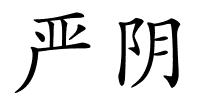 严阴